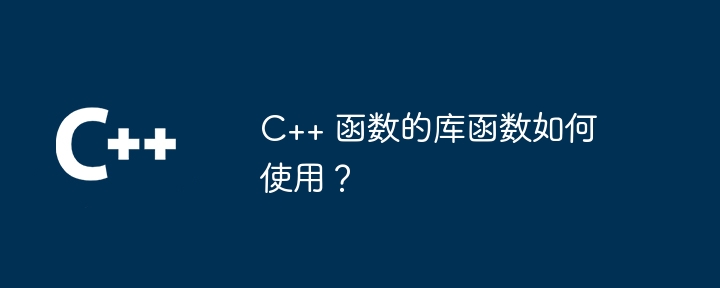 C++

C++ 函数的库函数如何使用？